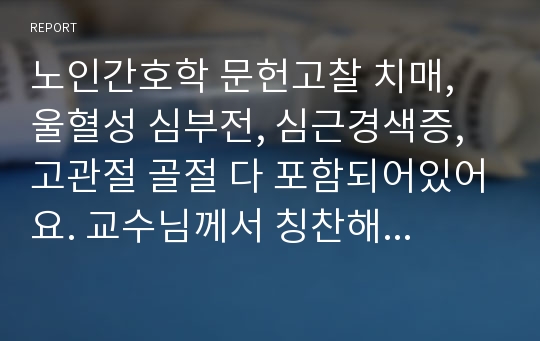 REPORT

노인간호학 문헌고찰 치매, 울혈성 심부전, 심근경색증, 고관절 골절 다 포함되어있어요. 교수님께서 칭찬해...